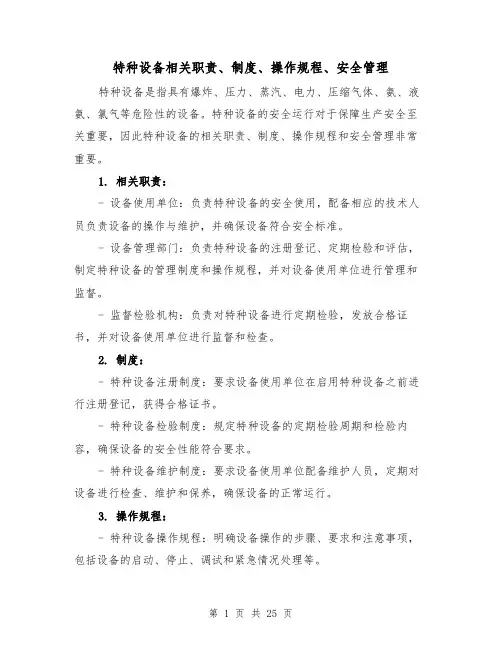 特种设备相关职责、制度、操作规程、安全管理

特种设备是指具有爆炸、压力、蒸汽、电力、压缩气体、氨、液氨、氯气等危险性的设备。特种设备的安全运行对于保障生产安全至关重要，因此特种设备的相关职责、制度、操作规程和安全管理非常重要。

1. 相关职责：

- 设备使用单位：负责特种设备的安全使用，配备相应的技术人员负责设备的操作与维护，并确保设备符合安全标准。

- 设备管理部门：负责特种设备的注册登记、定期检验和评估，制定特种设备的管理制度和操作规程，并对设备使用单位进行管理和监督。

- 监督检验机构：负责对特种设备进行定期检验，发放合格证书，并对设备使用单位进行监督和检查。

2. 制度：

- 特种设备注册制度：要求设备使用单位在启用特种设备之前进行注册登记，获得合格证书。

- 特种设备检验制度：规定特种设备的定期检验周期和检验内容，确保设备的安全性能符合要求。

- 特种设备维护制度：要求设备使用单位配备维护人员，定期对设备进行检查、维护和保养，确保设备的正常运行。

3. 操作规程：

- 特种设备操作规程：明确设备操作的步骤、要求和注意事项，包括设备的启动、停止、调试和紧急情况处理等。

第 1 页 共 25 页